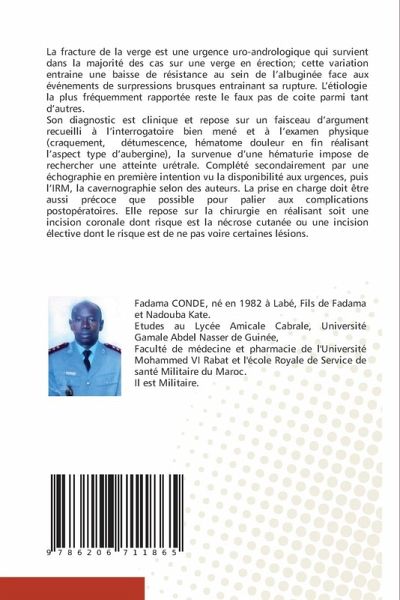 La fracture de la verge est une urgence uro-andrologique qui survient dans la majorité des cas sur une verge en érection; cette variation entraine une baisse de résistance au sein de l'albuginée face aux événements de surpressions brusques entrainant sa rupture. L'étiologie la plus fréquemment rapportée reste le faux pas de coite parmi tant d'autres.
Son diagnostic est clinique et repose sur un faisceau d'argument recueilli à l'interrogatoire bien mené et à l'examen physique (craquement, détumescence, hématome douleur en fin réalisant l'aspect type d'aubergine), la survenue d'une hématurie impose de rechercher une atteinte urétrale. Complété secondairement par une échographie en première intention vu la disponibilité aux urgences, puis l'IRM, la cavernographie selon des auteurs. La prise en charge doit être aussi précoce que possible pour palier aux complications postopératoires. Elle repose sur la chirurgie en réalisant soit une incision coronale dont risque est la nécrose cutanée ou une incision élective dont le risque est de ne pas voire certaines lésions.

Fadama CONDE, né en 1982 à Labé, Fils de Fadama et Nadouba Kate.
Etudes au Lycée Amicale Cabrale, Université Gamale Abdel Nasser de Guinée,
Faculté de médecine et pharmacie de l'Université Mohammed VI Rabat et l'école Royale de Service de santé Militaire du Maroc.
Il est Militaire.

9 786206 711865